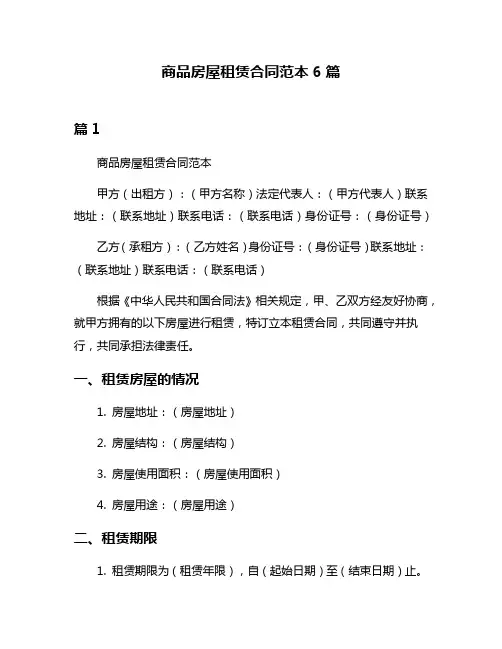 商品房屋租赁合同范本 6 篇

篇 1

商品房屋租赁合同范本

甲方（出租方）：（甲方名称）法定代表人：（甲方代表人）联系地址：（联系地址）联系电话：（联系电话）身份证号：（身份证号）

乙方（承租方）：（乙方姓名）身份证号：（身份证号）联系地址：（联系地址）联系电话：（联系电话）

根据《中华人民共和国合同法》相关规定，甲、乙双方经友好协商，就甲方拥有的以下房屋进行租赁，特订立本租赁合同，共同遵守并执行，共同承担法律责任。

一、租赁房屋的情况

1. 房屋地址：（房屋地址）

2. 房屋结构：（房屋结构）

3. 房屋使用面积：（房屋使用面积）

4. 房屋用途：（房屋用途）

二、租赁期限

1. 租赁期限为（租赁年限），自（起始日期）至（结束日期）止。